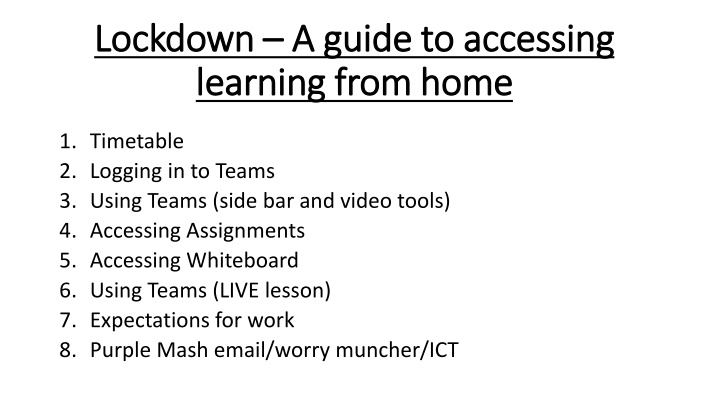 Lockdown – A guide to accessing learning from home

1. Timetable
2. Logging in to Teams
3. Using Teams (side bar and video tools)
4. Accessing Assignments
5. Accessing Whiteboard
6. Using Teams (LIVE lesson)
7. Expectations for work
8. Purple Mash email/worry muncher/ICT